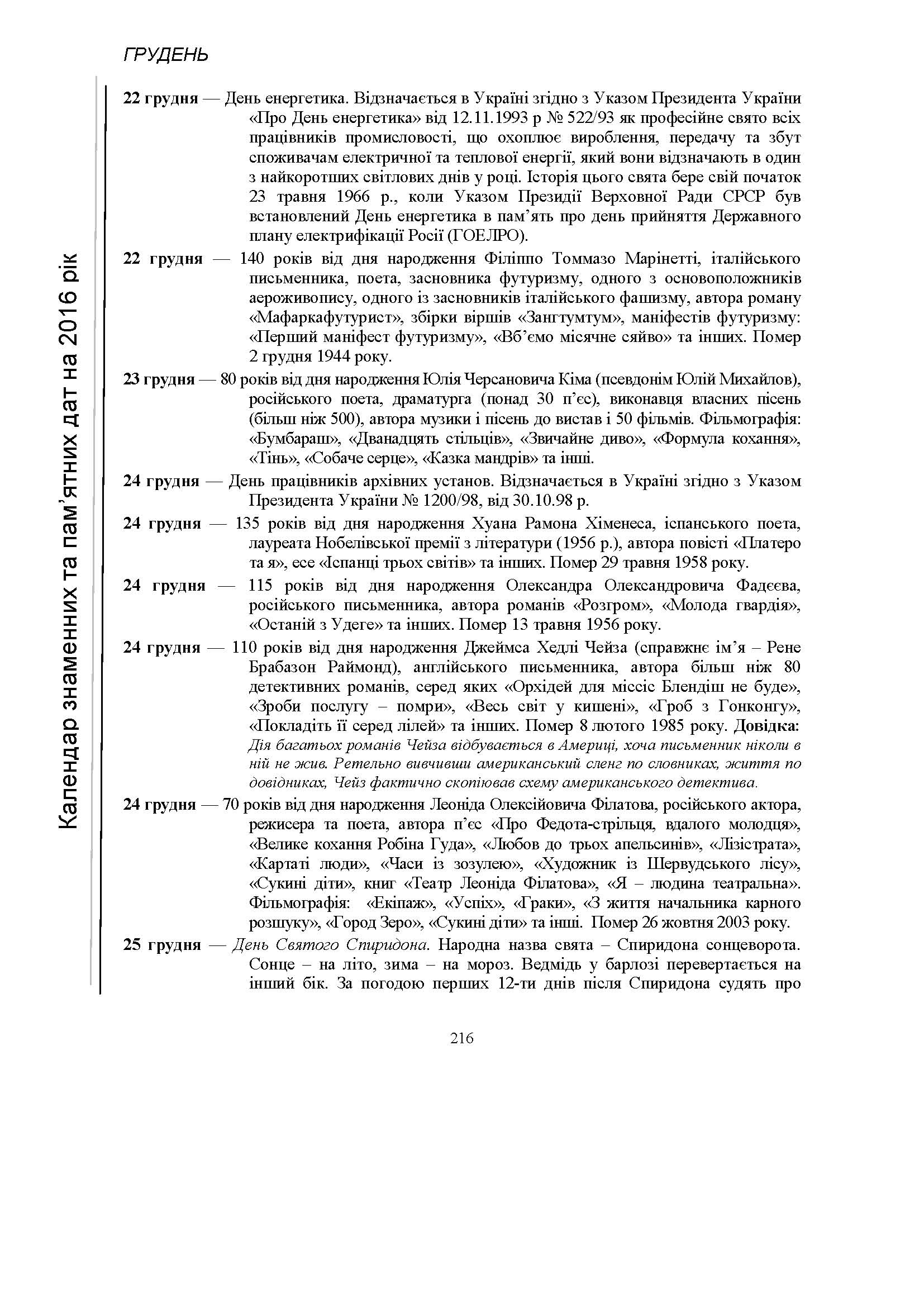 ГРУДЕНЬ

Календар знаменних та пам'ятних дат на 2016 рік

22 грудня — День енергетика. Відзначається в Україні згідно з Указом Президента України «Про День енергетика» від 12.11.1993 р № 522/93 як професійне свято всіх працівників промисловості, що охоплює вироблення, передачу та збут споживачам електричної та теплової енергії, який вони відзначають в один з найкоротших світлових днів у році. Історія цього свята бере свій початок 23 травня 1966 р., коли Указом Президії Верховної Ради СРСР був встановлений День енергетика в пам'ять про день прийняття Державного плану електрифікації Росії (ГОЕЛРО).

22 грудня — 140 років від дня народження Філіппо Томмазо Марінетті, італійського письменника, поета, засновника футуризму, одного з основоположників аероживопису, одного із засновників італійського фашизму, автора роману «Мафаркафутурист», збірки віршів «Зангтумтум», маніфестів футуризму: «Перший маніфест футуризму», «Вб'ємо місячне сяйво» та інших. Помер 2 грудня 1944 року.

23 грудня — 80 років від дня народження Юлія Черсановича Кіма (псевдонім Юлій Михайлов), російського поета, драматурга (понад 30 п'єс), виконавця власних пісень (більш ніж 500), автора музики і пісень до вистав і 50 фільмів. Фільмографія: «Бумбараш», «Дванадцять стільців», «Звичайне диво», «Формула кохання», «Тінь», «Собаче серце», «Казка мандрів» та інші.

24 грудня — День працівників архівних установ. Відзначається в Україні згідно з Указом Президента України № 1200/98, від 30.10.98 р.

24 грудня — 135 років від дня народження Хуана Рамона Хіменеса, іспанського поета, лауреата Нобелівської премії з літератури (1956 р.), автора повісті «Платеро та я», есе «Іспанці трьох світів» та інших. Помер 29 травня 1958 року.

24 грудня — 115 років від дня народження Олександра Олександровича Фадєєва, російського письменника, автора романів «Розгром», «Молода гвардія», «Останій з Удеге» та інших. Помер 13 травня 1956 року.

24 грудня — 110 років від дня народження Джеймса Хедлі Чейза (справжнє ім'я – Рене Брабазон Раймонд), англійського письменника, автора більш ніж 80 детективних романів, серед яких «Орхідей для міссіс Блендіш не буде», «Зроби послугу – помри», «Весь світ у кишені», «Гроб з Гонконгу», «Покладіть її серед лілей» та інших. Помер 8 лютого 1985 року. Довідка: Дія багатьох романів Чейза відбувається в Америці, хоча письменник ніколи в ній не жив. Ретельно вивчивши американський сленг по словниках, життя по довідниках, Чейз фактично скопіював схему американського детектива.

24 грудня — 70 років від дня народження Леоніда Олексійовича Філатова, російського актора, режисера та поета, автора п'єс «Про Федота-стрільця, вдалого молодця», «Велике кохання Робіна Гуда», «Любов до трьох апельсинів», «Лізістрата», «Картаті люди», «Часи із зозулею», «Художник із Шервудського лісу», «Сукині діти», книг «Театр Леоніда Філатова», «Я – людина театральна». Фільмографія: «Екіпаж», «Успіх», «Граки», «З життя начальника карного розшуку», «Город Зеро», «Сукині діти» та інші. Помер 26 жовтня 2003 року.

25 грудня — День Святого Спиридона. Народна назва свята – Спиридона сонцеворота. Сонце – на літо, зима – на мороз. Ведмідь у барлозі перевертається на інший бік. За погодою перших 12-ти днів після Спиридона судять про

216